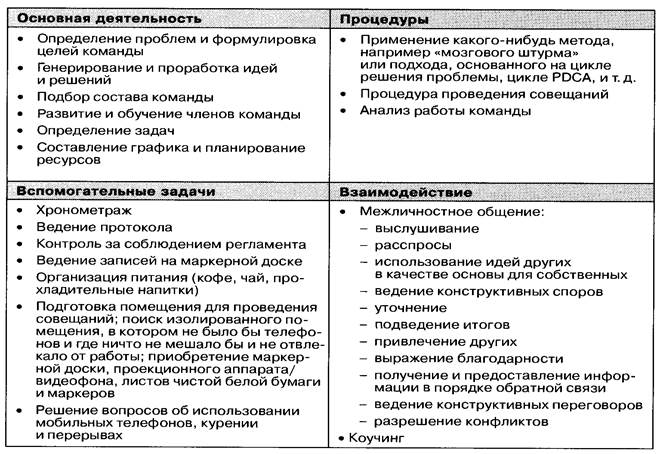 | Основная деятельность | Процедуры |
|---|---|
| • Определение проблем и формулировка целей команды<br>• Генерирование и проработка идей и решений<br>• Подбор состава команды<br>• Развитие и обучение членов команды<br>• Определение задач<br>• Составление графика и планирование ресурсов | • Применение какого-нибудь метода, например «мозгового штурма» или подхода, основанного на цикле решения проблемы, цикле PDCA, и т. д.<br>• Процедура проведения совещаний<br>• Анализ работы команды |
| **Вспомогательные задачи** | **Взаимодействие** |
| • Хронометраж<br>• Ведение протокола<br>• Контроль за соблюдением регламента<br>• Ведение записей на маркерной доске<br>• Организация питания (кофе, чай, прохладительные напитки)<br>• Подготовка помещения для проведения совещаний; поиск изолированного помещения, в котором не было бы телефонов и где ничто не мешало бы и не отвлекало от работы; приобретение маркерной доски, проекционного аппарата/видеофона, листов чистой белой бумаги и маркеров<br>• Решение вопросов об использовании мобильных телефонов, курении и перерывах | • Межличностное общение:<br>– выслушивание<br>– расспросы<br>– использование идей других в качестве основы для собственных<br>– ведение конструктивных споров<br>– уточнение<br>– подведение итогов<br>– привлечение других<br>– выражение благодарности<br>– получение и предоставление информации в порядке обратной связи<br>– ведение конструктивных переговоров<br>– разрешение конфликтов<br>• Коучинг |